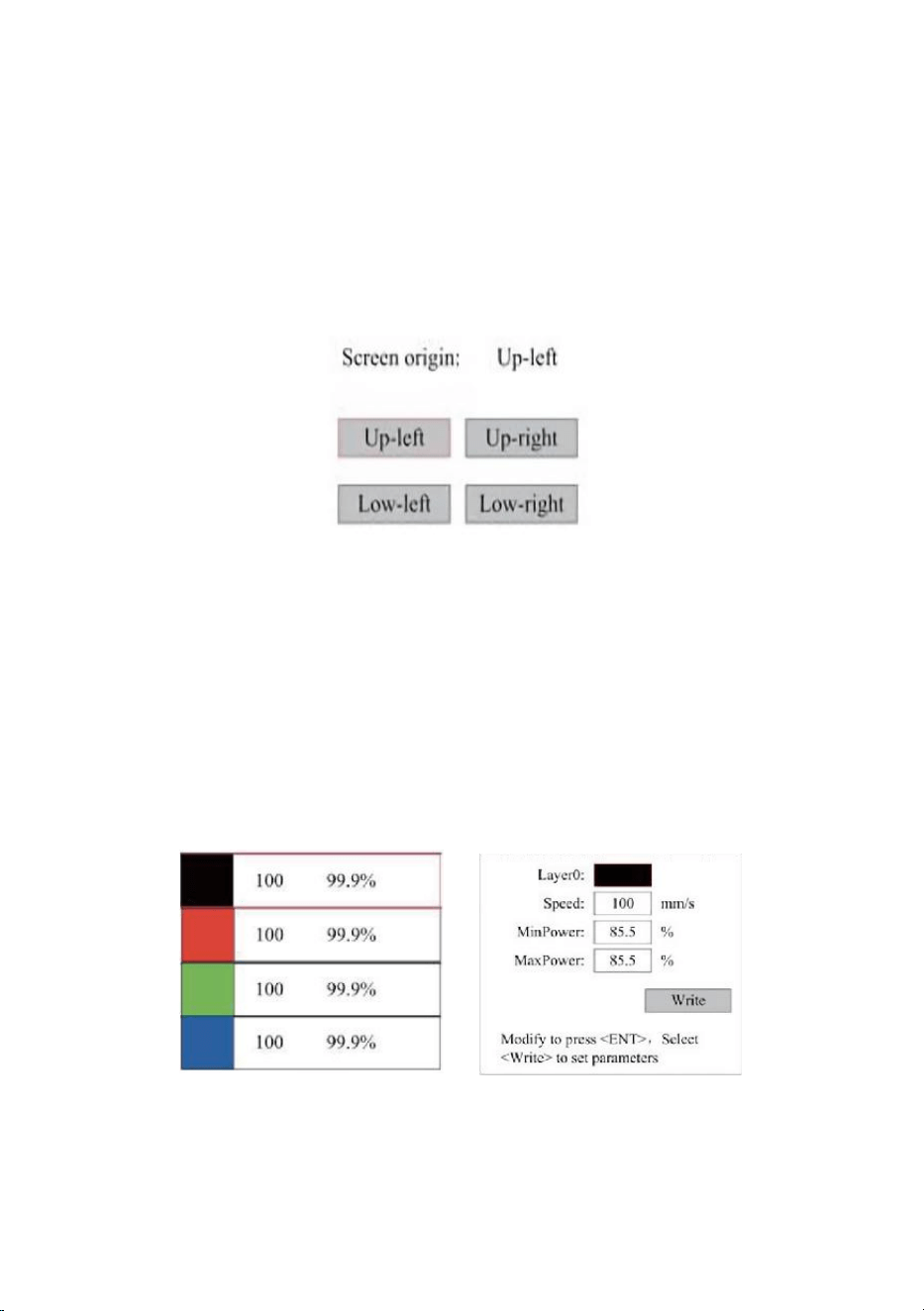 Screen origin: Up-left

Up-left Up-right

Low-left Low-right

| | | |
|---|---|---|
| | 100 | 99.9% |
| | 100 | 99.9% |
| | 100 | 99.9% |
| | 100 | 99.9% |

Layer0:

Speed: 100 mm/s

MinPower: 85.5 %

MaxPower: 85.5 %

Write

Modify to press <ENT>, Select <Write> to set parameters